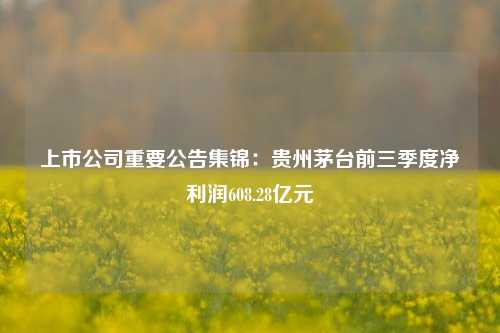 上市公司重要公告集锦：贵州茅台前三季度净利润608.28亿元